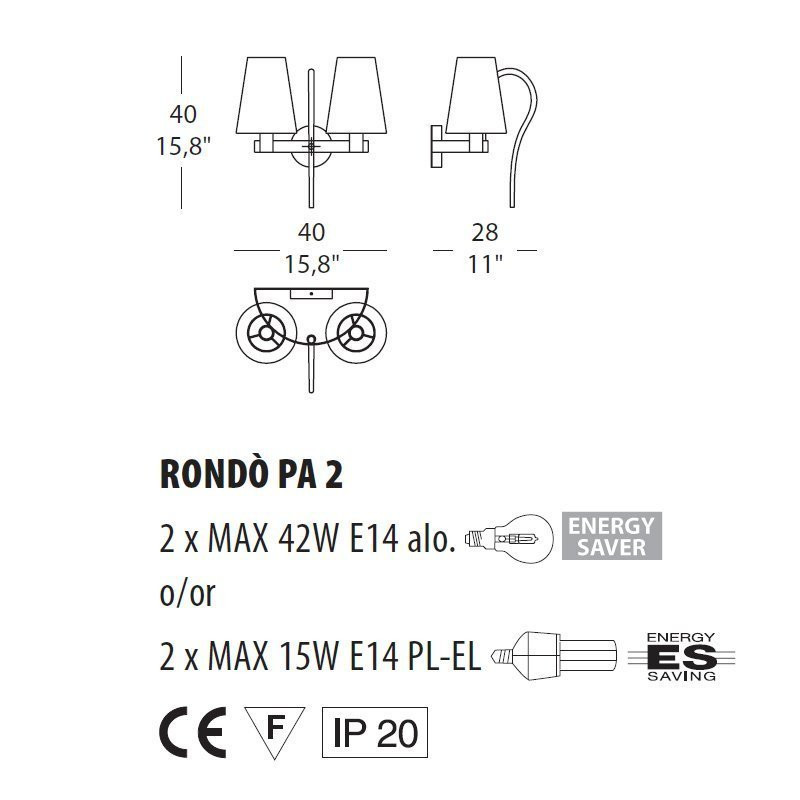 40
15,8"

40
15,8"

28
11"

RONDÒ PA 2

2 x MAX 42W E14 alo.

ENERGY SAVER

o/or

2 x MAX 15W E14 PL-EL

ENERGY
ES
SAVING

CE

F

IP 20